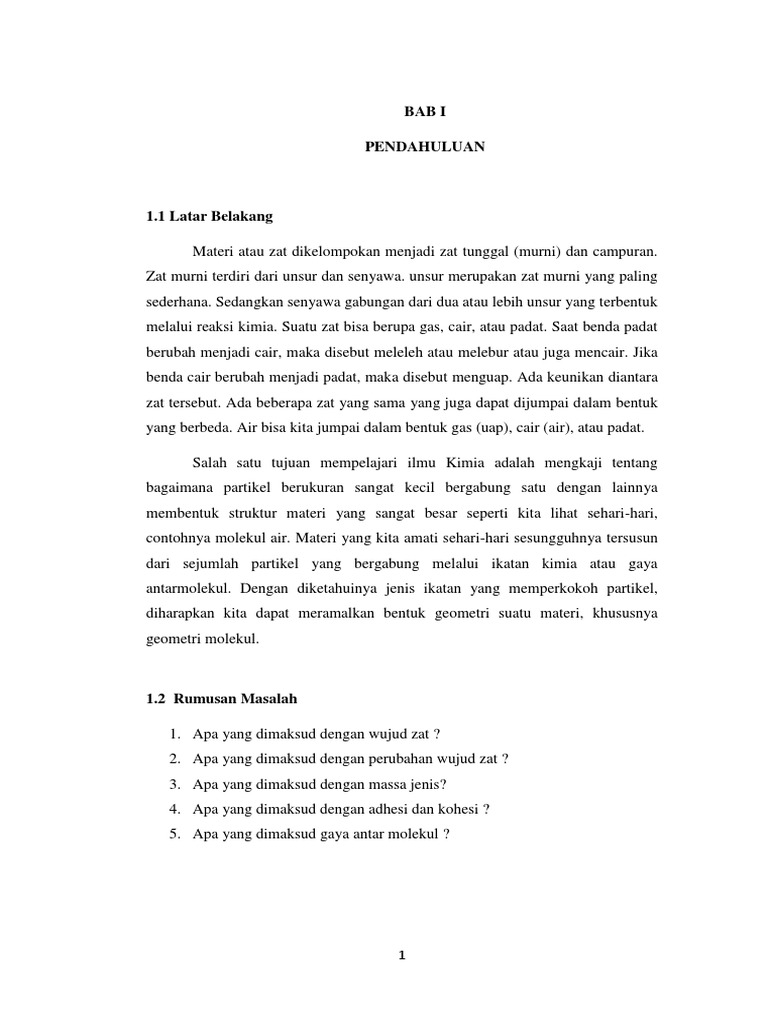 BAB I

PENDAHULUAN

1.1 Latar Belakang

Materi atau zat dikelompokan menjadi zat tunggal (murni) dan campuran. Zat murni terdiri dari unsur dan senyawa. unsur merupakan zat murni yang paling sederhana. Sedangkan senyawa gabungan dari dua atau lebih unsur yang terbentuk melalui reaksi kimia. Suatu zat bisa berupa gas, cair, atau padat. Saat benda padat berubah menjadi cair, maka disebut meleleh atau melebur atau juga mencair. Jika benda cair berubah menjadi padat, maka disebut menguap. Ada keunikan diantara zat tersebut. Ada beberapa zat yang sama yang juga dapat dijumpai dalam bentuk yang berbeda. Air bisa kita jumpai dalam bentuk gas (uap), cair (air), atau padat.

Salah satu tujuan mempelajari ilmu Kimia adalah mengkaji tentang bagaimana partikel berukuran sangat kecil bergabung satu dengan lainnya membentuk struktur materi yang sangat besar seperti kita lihat sehari-hari, contohnya molekul air. Materi yang kita amati sehari-hari sesungguhnya tersusun dari sejumlah partikel yang bergabung melalui ikatan kimia atau gaya antarmolekul. Dengan diketahuinya jenis ikatan yang memperkokoh partikel, diharapkan kita dapat meramalkan bentuk geometri suatu materi, khususnya geometri molekul.

1.2 Rumusan Masalah

1. Apa yang dimaksud dengan wujud zat ?
2. Apa yang dimaksud dengan perubahan wujud zat ?
3. Apa yang dimaksud dengan massa jenis?
4. Apa yang dimaksud dengan adhesi dan kohesi ?
5. Apa yang dimaksud gaya antar molekul ?

1